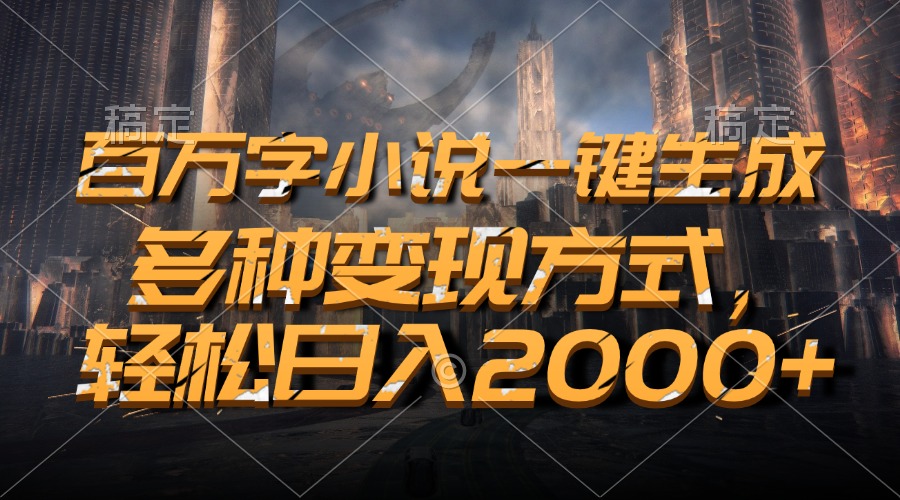 稿定 稿定

百万字小说一键生成
多种变现方式，
轻松日入2000+